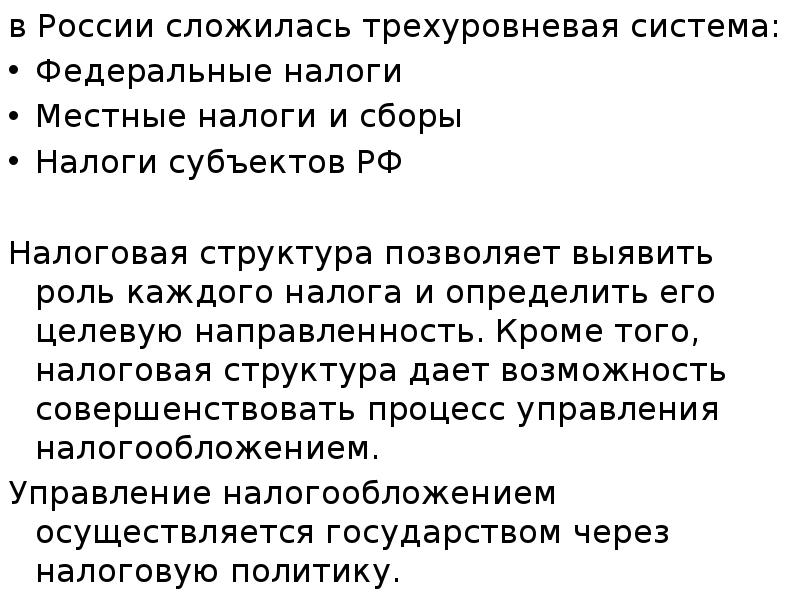 в России сложилась трехуровневая система:
• Федеральные налоги
• Местные налоги и сборы
• Налоги субъектов РФ

Налоговая структура позволяет выявить роль каждого налога и определить его целевую направленность. Кроме того, налоговая структура дает возможность совершенствовать процесс управления налогообложением.

Управление налогообложением осуществляется государством через налоговую политику.